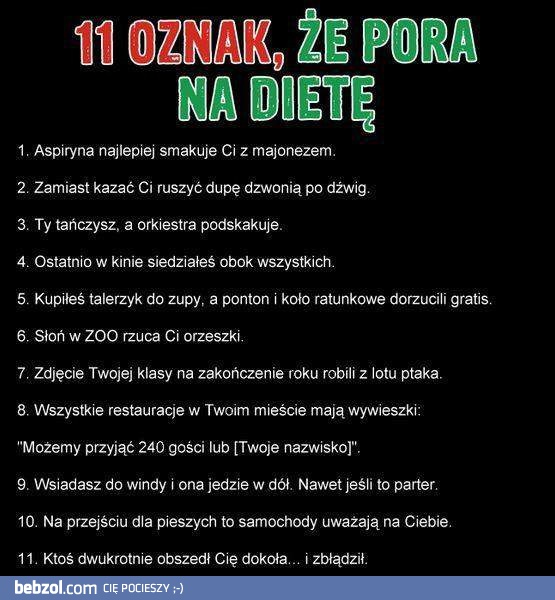 11 OZNAK, ŻE PORA NA DIETĘ

1. Aspiryna najlepiej smakuje Ci z majonezem.

2. Zamiast kazać Ci ruszyć dupę dzwonią po dźwig.

3. Ty tańczysz, a orkiestra podskakuje.

4. Ostatnio w kinie siedziałeś obok wszystkich.

5. Kupiłeś talerzyk do zupy, a ponton i koło ratunkowe dorzucili gratis.

6. Słoń w ZOO rzuca Ci orzeszki.

7. Zdjęcie Twojej klasy na zakończenie roku robili z lotu ptaka.

8. Wszystkie restauracje w Twoim mieście mają wywieszki:

"Możemy przyjąć 240 gości lub [Twoje nazwisko]".

9. Wsiadasz do windy i ona jedzie w dół. Nawet jeśli to parter.

10. Na przejściu dla pieszych to samochody uważają na Ciebie.

11. Ktoś dwukrotnie obszedł Cię dokoła... i zbłądził.

bebzol.com CIĘ POCIESZY ;-)